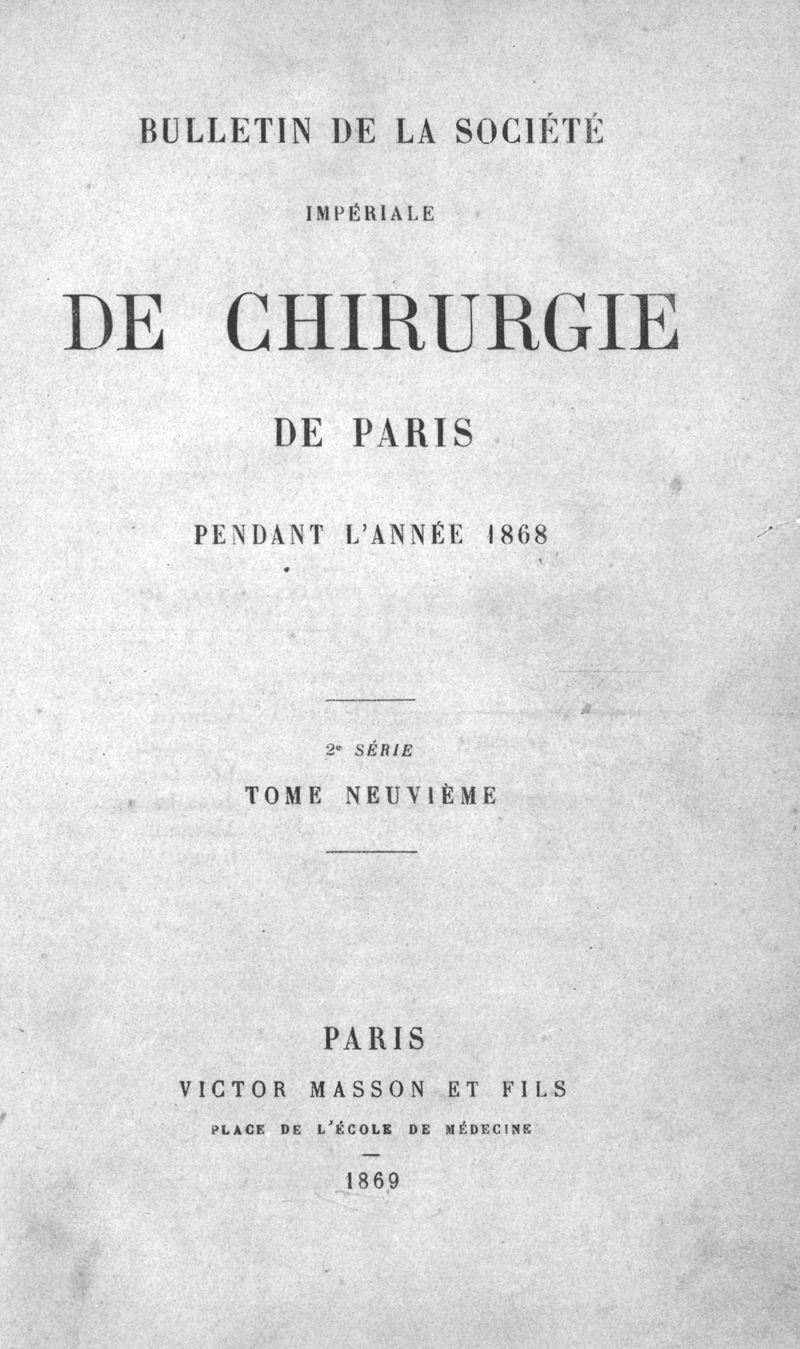 BULLETIN DE LA SOCIÉTÉ

IMPÉRIALE

DE CHIRURGIE

DE PARIS

PENDANT L'ANNÉE 1868

2e SÉRIE

TOME NEUVIÈME

PARIS

VICTOR MASSON ET FILS

PLACE DE L'ÉCOLE DE MÉDECINE

1869